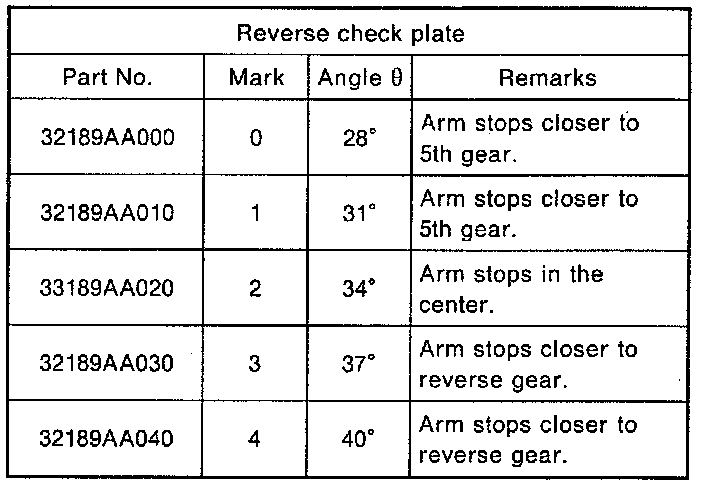 | Reverse check plate | | | |
|---|---|---|---|
| Part No. | Mark | Angle $\theta$ | Remarks |
| 32189AA000 | 0 | 28° | Arm stops closer to 5th gear. |
| 32189AA010 | 1 | 31° | Arm stops closer to 5th gear. |
| 33189AA020 | 2 | 34° | Arm stops in the center. |
| 32189AA030 | 3 | 37° | Arm stops closer to reverse gear. |
| 32189AA040 | 4 | 40° | Arm stops closer to reverse gear. |